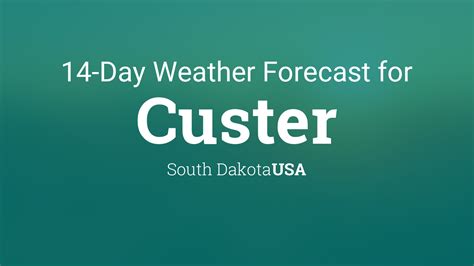 14-Day Weather Forecast for
Custer
South DakotaUSA